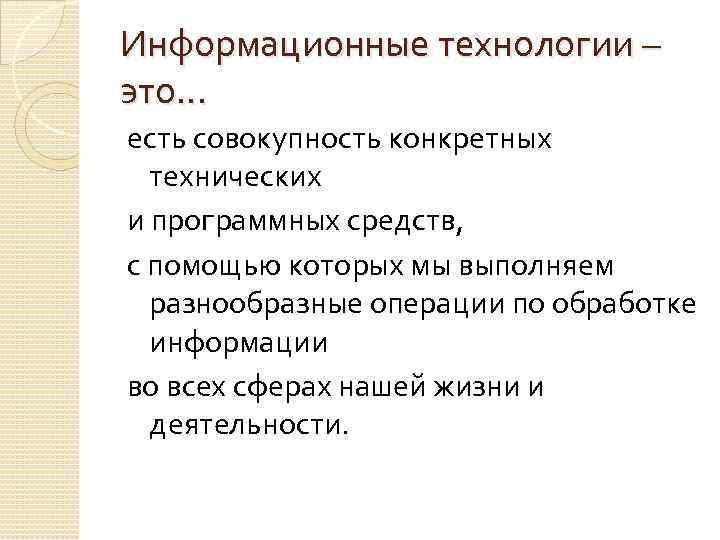 Информационные технологии – это…

есть совокупность конкретных технических

и программных средств,

с помощью которых мы выполняем разнообразные операции по обработке информации

во всех сферах нашей жизни и деятельности.